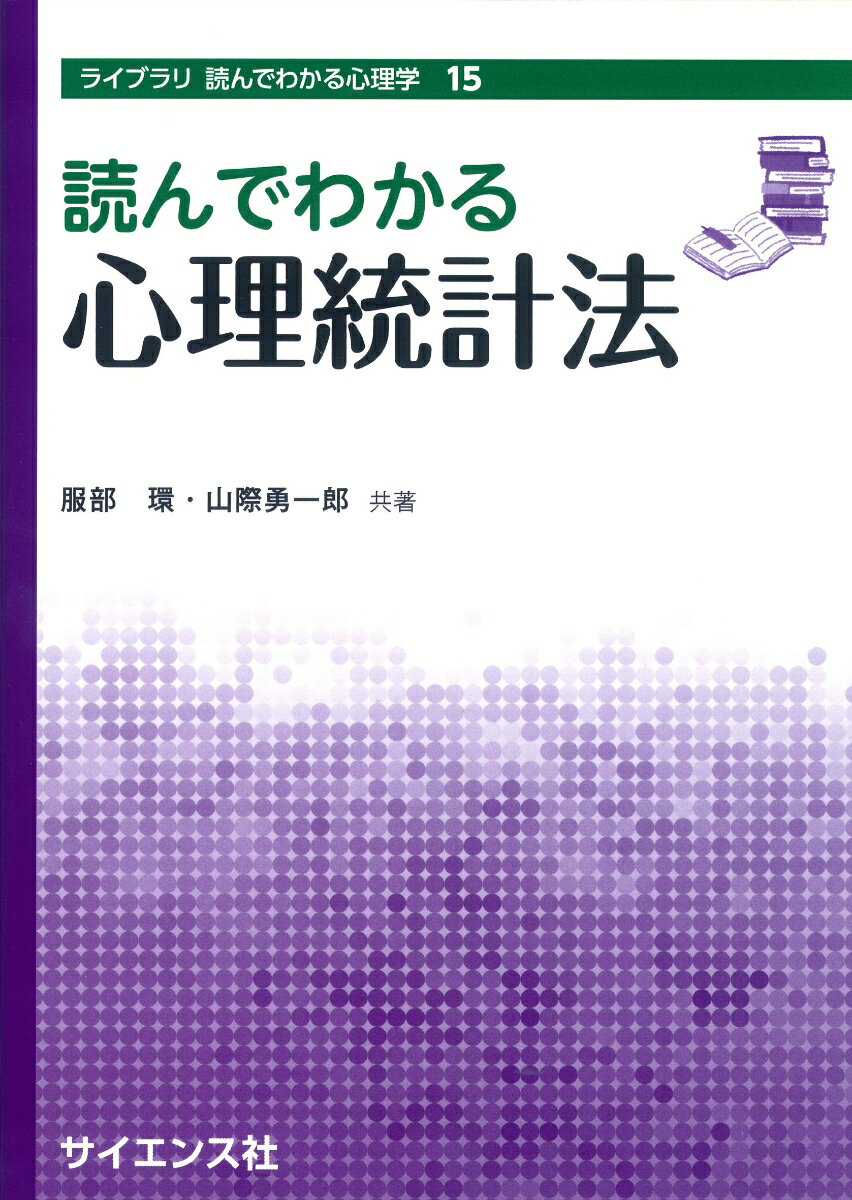 ライブラリ 読んでわかる心理学 15

読んでわかる
心理統計法

服部 環・山際勇一郎 共著

サイエンス社